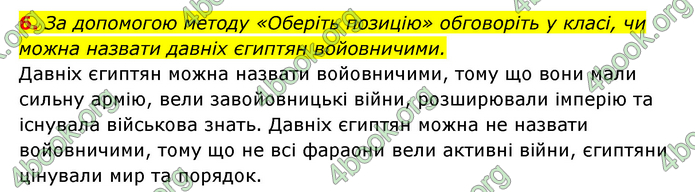 6. За допомогою методу «Оберіть позицію» обговоріть у класі, чи можна назвати давніх єгиптян войовничими.

Давніх єгиптян можна назвати войовничими, тому що вони мали сильну армію, вели завойовницькі війни, розширювали імперію та існувала військова знать. Давніх єгиптян можна не назвати войовничими, тому що не всі фараони вели активні війни, єгиптяни цінували мир та порядок.

4book.org